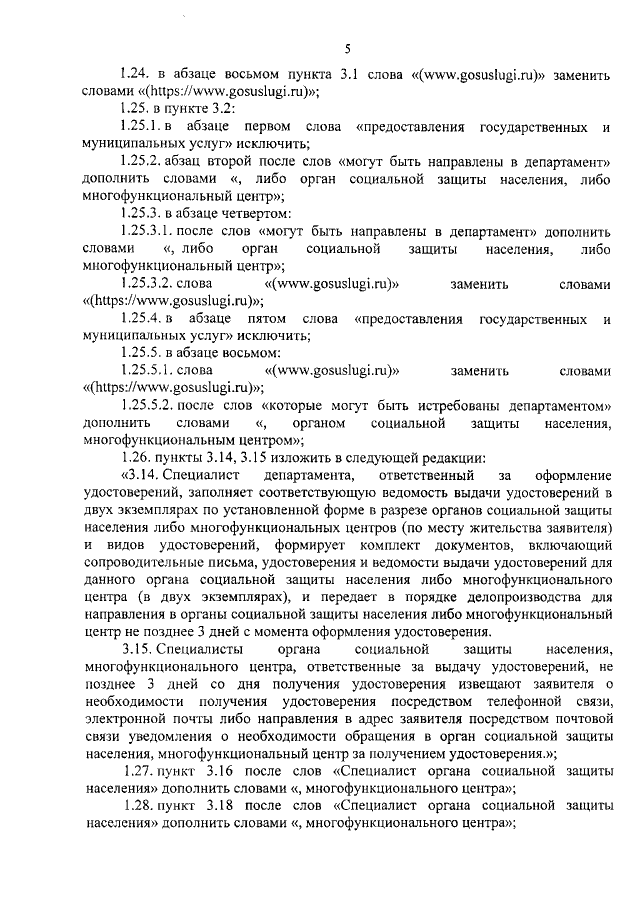 5

1.24. в абзаце восьмом пункта 3.1 слова «(www.gosuslugi.ru)» заменить словами «(https://www.gosuslugi.ru)»;

1.25. в пункте 3.2:

1.25.1. в абзаце первом слова «предоставления государственных и муниципальных услуг» исключить;

1.25.2. абзац второй после слов «могут быть направлены в департамент» дополнить словами «, либо орган социальной защиты населения, либо многофункциональный центр»;

1.25.3. в абзаце четвертом:

1.25.3.1. после слов «могут быть направлены в департамент» дополнить словами «, либо орган социальной защиты населения, либо многофункциональный центр»;

1.25.3.2. слова «(www.gosuslugi.ru)» заменить словами «(https://www.gosuslugi.ru)»;

1.25.4. в абзаце пятом слова «предоставления государственных и муниципальных услуг» исключить;

1.25.5. в абзаце восьмом:

1.25.5.1. слова «(www.gosuslugi.ru)» заменить словами «(https://www.gosuslugi.ru)»;

1.25.5.2. после слов «которые могут быть истребованы департаментом» дополнить словами «, органом социальной защиты населения, многофункциональным центром»;

1.26. пункты 3.14, 3.15 изложить в следующей редакции:

«3.14. Специалист департамента, ответственный за оформление удостоверений, заполняет соответствующую ведомость выдачи удостоверений в двух экземплярах по установленной форме в разрезе органов социальной защиты населения либо многофункциональных центров (по месту жительства заявителя) и видов удостоверений, формирует комплект документов, включающий сопроводительные письма, удостоверения и ведомости выдачи удостоверений для данного органа социальной защиты населения либо многофункционального центра (в двух экземплярах), и передает в порядке делопроизводства для направления в органы социальной защиты населения либо многофункциональный центр не позднее 3 дней с момента оформления удостоверения.

3.15. Специалисты органа социальной защиты населения, многофункционального центра, ответственные за выдачу удостоверений, не позднее 3 дней со дня получения удостоверения извещают заявителя о необходимости получения удостоверения посредством телефонной связи, электронной почты либо направления в адрес заявителя посредством почтовой связи уведомления о необходимости обращения в орган социальной защиты населения, многофункциональный центр за получением удостоверения.»;

1.27. пункт 3.16 после слов «Специалист органа социальной защиты населения» дополнить словами «, многофункционального центра»;

1.28. пункт 3.18 после слов «Специалист органа социальной защиты населения» дополнить словами «, многофункционального центра»;